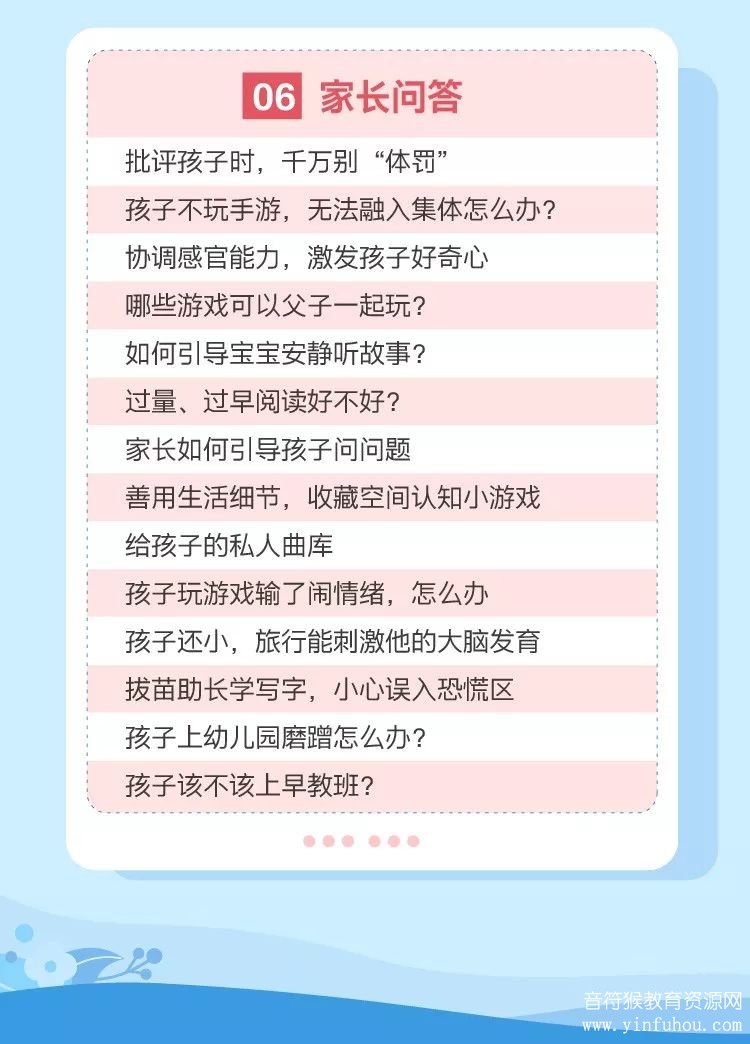 06 家长问答

批评孩子时，千万别“体罚”

孩子不玩手游，无法融入集体怎么办？

协调感官能力，激发孩子好奇心

哪些游戏可以父子一起玩？

如何引导宝宝安静听故事？

过量、过早阅读好不好？

家长如何引导孩子问问题

善用生活细节，收藏空间认知小游戏

给孩子的私人曲库

孩子玩游戏输了闹情绪，怎么办

孩子还小，旅行能刺激他的大脑发育

拔苗助长学写字，小心误入恐慌区

孩子上幼儿园磨蹭怎么办？

孩子该不该上早教班？

音符猴教育资源网
www.yinfuhou.com